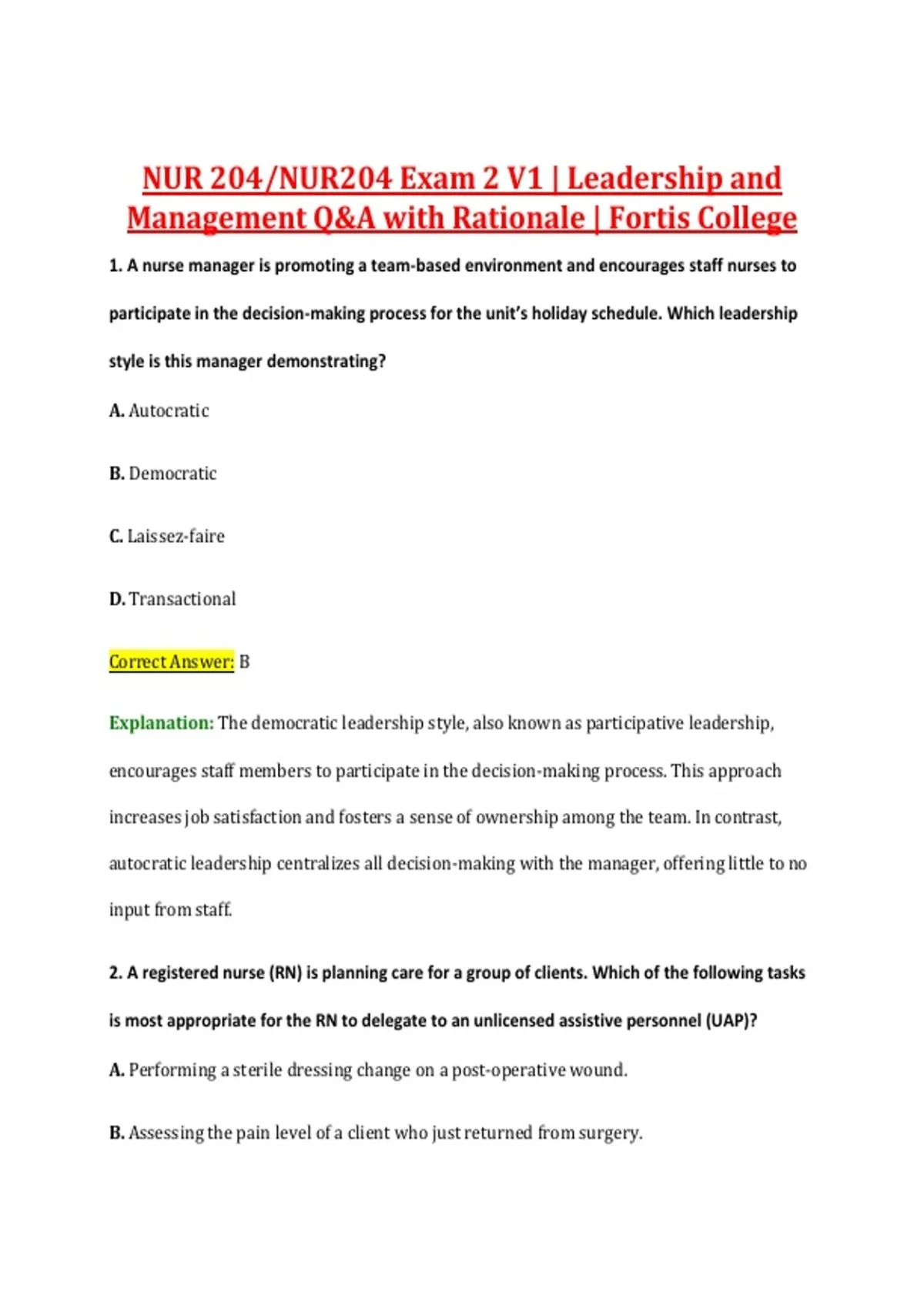 NUR 204/NUR204 Exam 2 V1 | Leadership and Management Q&A with Rationale | Fortis College

1. A nurse manager is promoting a team-based environment and encourages staff nurses to participate in the decision-making process for the unit's holiday schedule. Which leadership style is this manager demonstrating?

A. Autocratic

B. Democratic

C. Laissez-faire

D. Transactional

Correct Answer: B

Explanation: The democratic leadership style, also known as participative leadership, encourages staff members to participate in the decision-making process. This approach increases job satisfaction and fosters a sense of ownership among the team. In contrast, autocratic leadership centralizes all decision-making with the manager, offering little to no input from staff.

2. A registered nurse (RN) is planning care for a group of clients. Which of the following tasks is most appropriate for the RN to delegate to an unlicensed assistive personnel (UAP)?

A. Performing a sterile dressing change on a post-operative wound.

B. Assessing the pain level of a client who just returned from surgery.